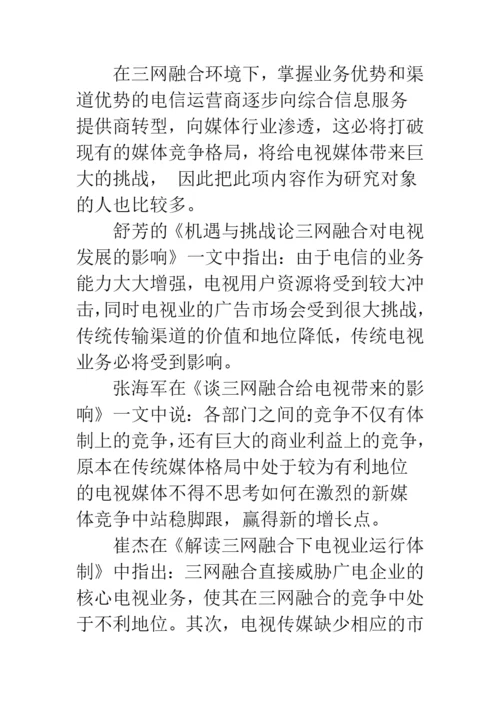 在三网融合环境下，掌握业务优势和渠道优势的电信运营商逐步向综合信息服务提供商转型，向媒体行业渗透，这必将打破现有的媒体竞争格局，将给电视媒体带来巨大的挑战， 因此把此项内容作为研究对象的人也比较多。

舒芳的《机遇与挑战论三网融合对电视发展的影响》一文中指出：由于电信的业务能力大大增强，电视用户资源将受到较大冲击，同时电视业的广告市场会受到很大挑战，传统传输渠道的价值和地位降低，传统电视业务必将受到影响。

张海军在《谈三网融合给电视带来的影响》一文中说：各部门之间的竞争不仅有体制上的竞争，还有巨大的商业利益上的竞争，原本在传统媒体格局中处于较为有利地位的电视媒体不得不思考如何在激烈的新媒体竞争中站稳脚跟，赢得新的增长点。

崔杰在《解读三网融合下电视业运行体制》中指出：三网融合直接威胁广电企业的核心电视业务，使其在三网融合的竞争中处于不利地位。其次，电视传媒缺少相应的市